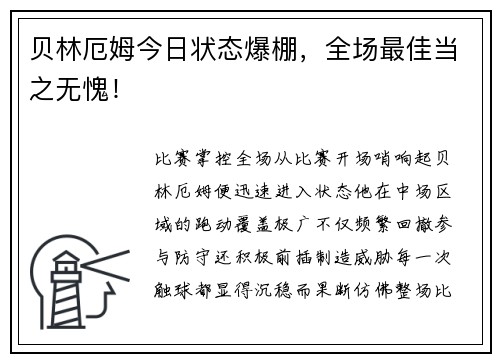 贝林厄姆今日状态爆棚，全场最佳当之无愧！

比赛掌控全场从比赛开场哨响起贝林厄姆便迅速进入状态他在中场区域的跑动覆盖极广不仅频繁回撤参与防守还积极前插制造威胁每一次触球都显得沉稳而果断仿佛整场比